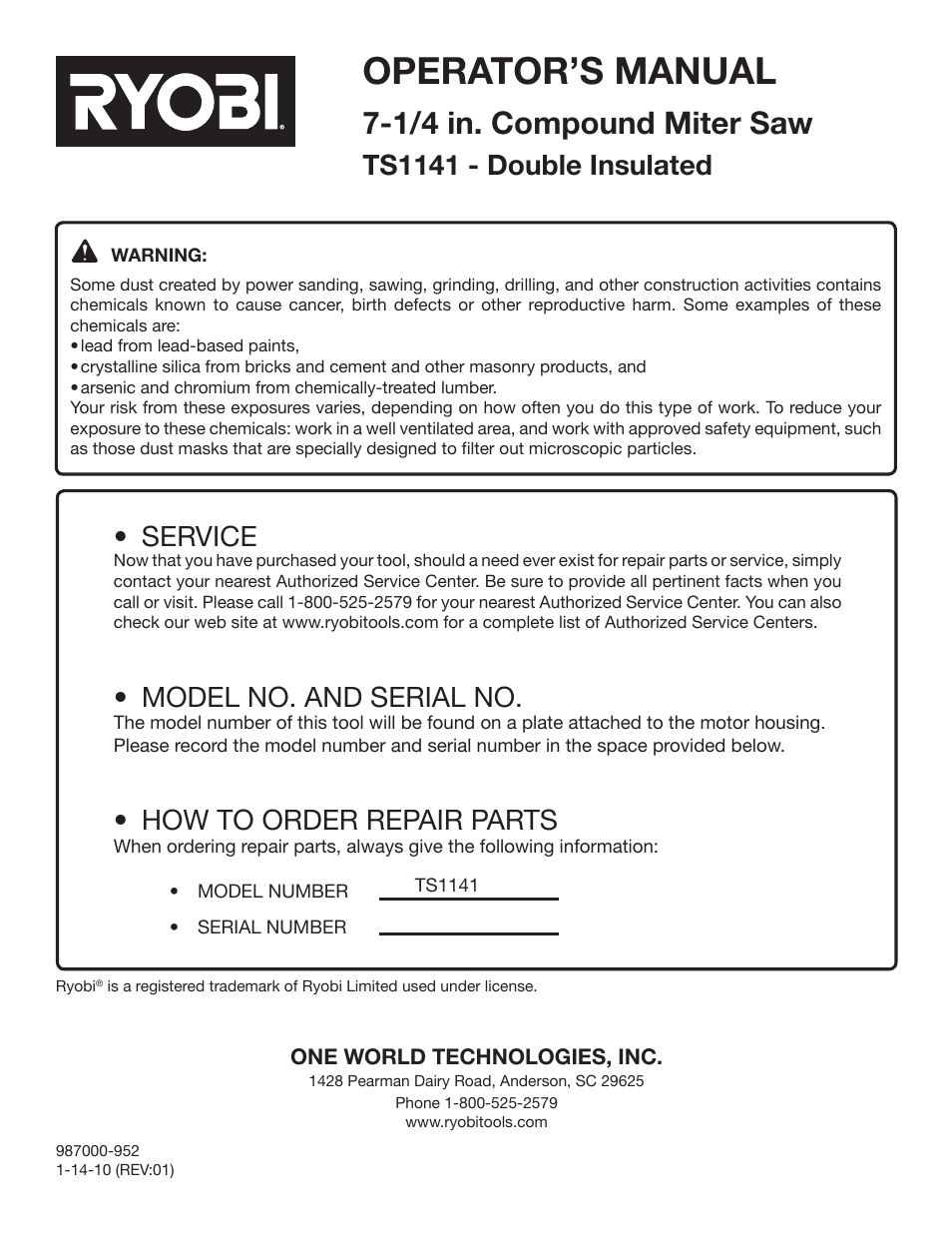 RYOBI®

OPERATOR'S MANUAL

7-1/4 in. Compound Miter Saw

TS1141 - Double Insulated

WARNING:

Some dust created by power sanding, sawing, grinding, drilling, and other construction activities contains chemicals known to cause cancer, birth defects or other reproductive harm. Some examples of these chemicals are:
• lead from lead-based paints,
• crystalline silica from bricks and cement and other masonry products, and
• arsenic and chromium from chemically-treated lumber.
Your risk from these exposures varies, depending on how often you do this type of work. To reduce your exposure to these chemicals: work in a well ventilated area, and work with approved safety equipment, such as those dust masks that are specially designed to filter out microscopic particles.

• SERVICE
Now that you have purchased your tool, should a need ever exist for repair parts or service, simply contact your nearest Authorized Service Center. Be sure to provide all pertinent facts when you call or visit. Please call 1-800-525-2579 for your nearest Authorized Service Center. You can also check our web site at www.ryobitools.com for a complete list of Authorized Service Centers.

• MODEL NO. AND SERIAL NO.
The model number of this tool will be found on a plate attached to the motor housing. Please record the model number and serial number in the space provided below.

• HOW TO ORDER REPAIR PARTS
When ordering repair parts, always give the following information:

• MODEL NUMBER TS1141

• SERIAL NUMBER

Ryobi® is a registered trademark of Ryobi Limited used under license.

ONE WORLD TECHNOLOGIES, INC.
1428 Pearman Dairy Road, Anderson, SC 29625
Phone 1-800-525-2579
www.ryobitools.com

987000-952
1-14-10 (REV:01)